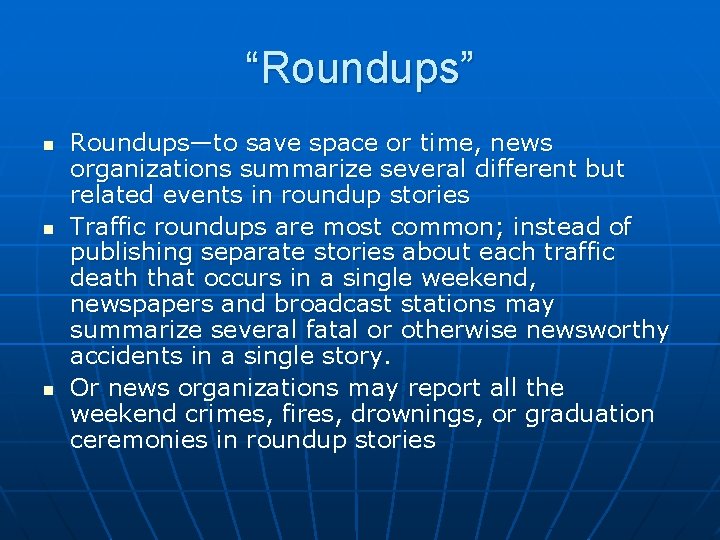 "Roundups"

• Roundups—to save space or time, news organizations summarize several different but related events in roundup stories
• Traffic roundups are most common; instead of publishing separate stories about each traffic death that occurs in a single weekend, newspapers and broadcast stations may summarize several fatal or otherwise newsworthy accidents in a single story.
• Or news organizations may report all the weekend crimes, fires, drownings, or graduation ceremonies in roundup stories